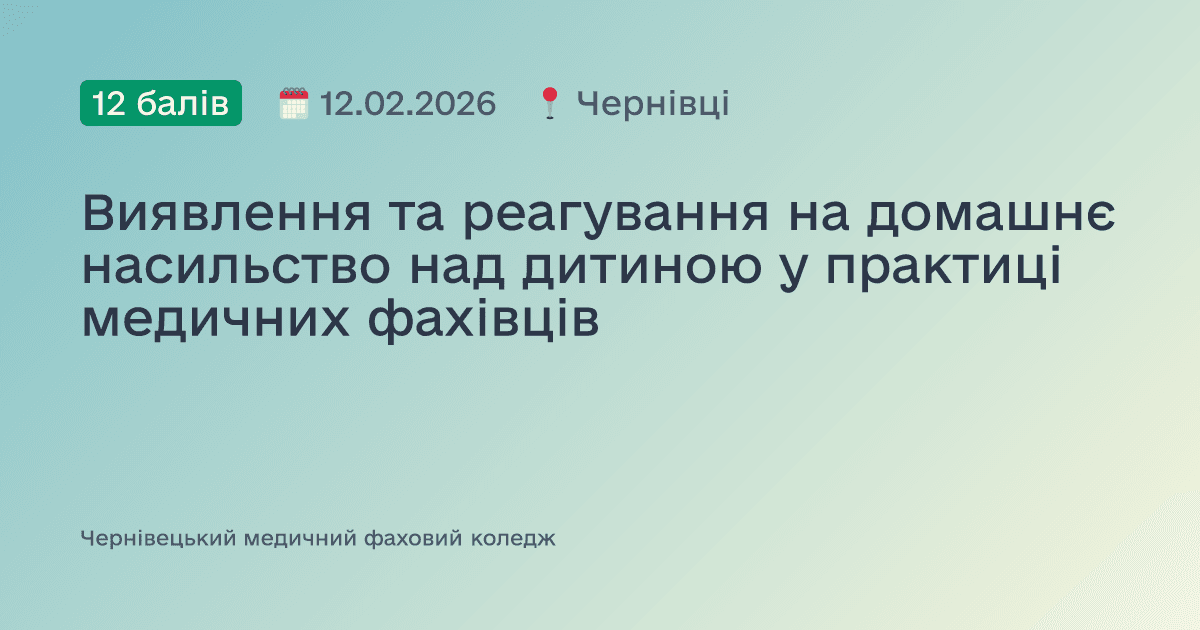 12 балів 12.02.2026 Чернівці

Виявлення та реагування на домашнє насильство над дитиною у практиці медичних фахівців

Чернівецький медичний фаховий коледж